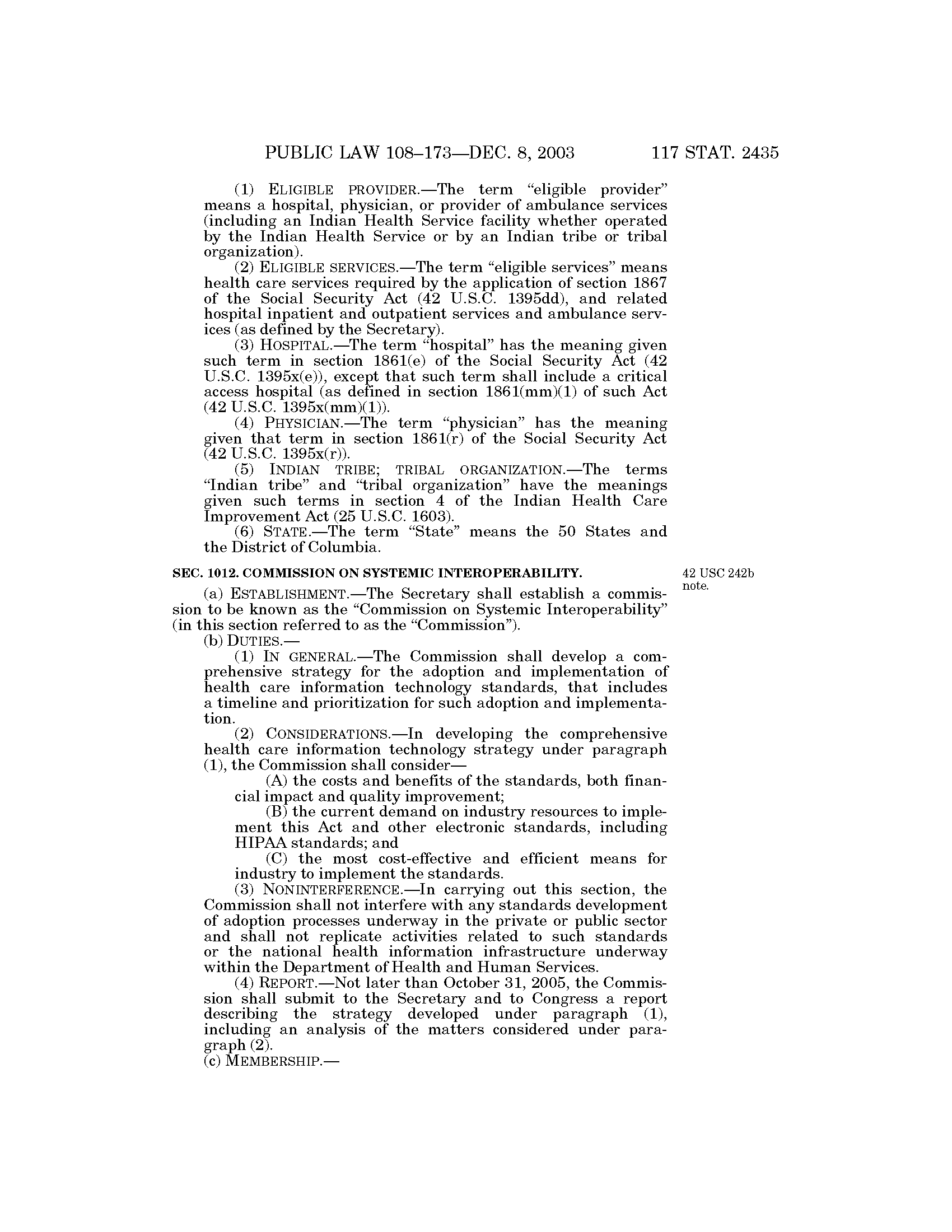 PUBLIC LAW 108–173—DEC. 8, 2003 117 STAT. 2435

(1) ELIGIBLE PROVIDER.—The term "eligible provider" means a hospital, physician, or provider of ambulance services (including an Indian Health Service facility whether operated by the Indian Health Service or by an Indian tribe or tribal organization).

(2) ELIGIBLE SERVICES.—The term "eligible services" means health care services required by the application of section 1867 of the Social Security Act (42 U.S.C. 1395dd), and related hospital inpatient and outpatient services and ambulance services (as defined by the Secretary).

(3) HOSPITAL.—The term "hospital" has the meaning given such term in section 1861(e) of the Social Security Act (42 U.S.C. 1395x(e)), except that such term shall include a critical access hospital (as defined in section 1861(mm)(1) of such Act (42 U.S.C. 1395x(mm)(1)).

(4) PHYSICIAN.—The term "physician" has the meaning given that term in section 1861(r) of the Social Security Act (42 U.S.C. 1395x(r)).

(5) INDIAN TRIBE; TRIBAL ORGANIZATION.—The terms "Indian tribe" and "tribal organization" have the meanings given such terms in section 4 of the Indian Health Care Improvement Act (25 U.S.C. 1603).

(6) STATE.—The term "State" means the 50 States and the District of Columbia.

SEC. 1012. COMMISSION ON SYSTEMIC INTEROPERABILITY.

42 USC 242b note.

(a) ESTABLISHMENT.—The Secretary shall establish a commission to be known as the "Commission on Systemic Interoperability" (in this section referred to as the "Commission").

(b) DUTIES.—

(1) IN GENERAL.—The Commission shall develop a comprehensive strategy for the adoption and implementation of health care information technology standards, that includes a timeline and prioritization for such adoption and implementation.

(2) CONSIDERATIONS.—In developing the comprehensive health care information technology strategy under paragraph (1), the Commission shall consider—

(A) the costs and benefits of the standards, both financial impact and quality improvement;

(B) the current demand on industry resources to implement this Act and other electronic standards, including HIPAA standards; and

(C) the most cost-effective and efficient means for industry to implement the standards.

(3) NONINTERFERENCE.—In carrying out this section, the Commission shall not interfere with any standards development of adoption processes underway in the private or public sector and shall not replicate activities related to such standards or the national health information infrastructure underway within the Department of Health and Human Services.

(4) REPORT.—Not later than October 31, 2005, the Commission shall submit to the Secretary and to Congress a report describing the strategy developed under paragraph (1), including an analysis of the matters considered under paragraph (2).

(c) MEMBERSHIP.—